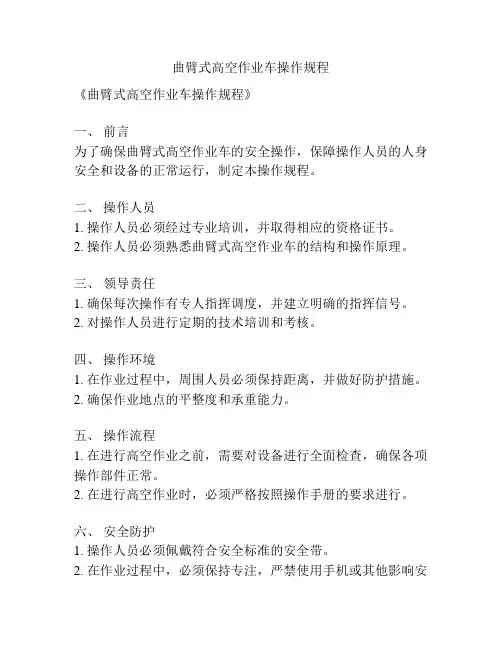 曲臂式高空作业车操作规程

《曲臂式高空作业车操作规程》

一、 前言
为了确保曲臂式高空作业车的安全操作，保障操作人员的人身安全和设备的正常运行，制定本操作规程。

二、 操作人员
1. 操作人员必须经过专业培训，并取得相应的资格证书。
2. 操作人员必须熟悉曲臂式高空作业车的结构和操作原理。

三、 领导责任
1. 确保每次操作有专人指挥调度，并建立明确的指挥信号。
2. 对操作人员进行定期的技术培训和考核。

四、 操作环境
1. 在作业过程中，周围人员必须保持距离，并做好防护措施。
2. 确保作业地点的平整度和承重能力。

五、 操作流程
1. 在进行高空作业之前，需要对设备进行全面检查，确保各项操作部件正常。
2. 在进行高空作业时，必须严格按照操作手册的要求进行。

六、 安全防护
1. 操作人员必须佩戴符合安全标准的安全带。
2. 在作业过程中，必须保持专注，严禁使用手机或其他影响安